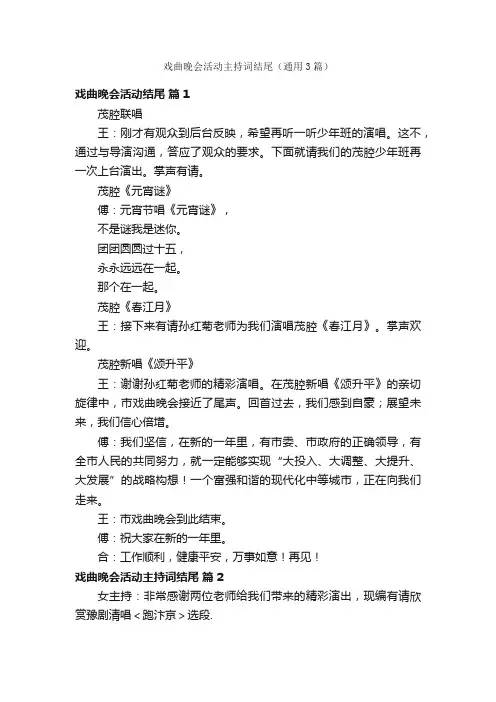 戏曲晚会活动主持词结尾（通用3篇）

戏曲晚会活动结尾 篇1

茂腔联唱

王：刚才有观众到后台反映，希望再听一听少年班的演唱。这不，通过与导演沟通，答应了观众的要求。下面就请我们的茂腔少年班再一次上台演出。掌声有请。

茂腔《元宵谜》

傅：元宵节唱《元宵谜》，

不是谜我是迷你。

团团圆圆过十五，

永永远远在一起。

那个在一起。

茂腔《春江月》

王：接下来有请孙红菊老师为我们演唱茂腔《春江月》。掌声欢迎。

茂腔新唱《颂升平》

王：谢谢孙红菊老师的精彩演唱。在茂腔新唱《颂升平》的亲切旋律中，市戏曲晚会接近了尾声。回首过去，我们感到自豪；展望未来，我们信心倍增。

傅：我们坚信，在新的一年里，有市委、市政府的正确领导，有全市人民的共同努力，就一定能够实现“大投入、大调整、大提升、大发展”的战略构想！一个富强和谐的现代化中等城市，正在向我们走来。

王：市戏曲晚会到此结束。

傅：祝大家在新的一年里。

合：工作顺利，健康平安，万事如意！再见！

戏曲晚会活动主持词结尾 篇2

女主持：非常感谢两位老师给我们带来的精彩演出，现编有请欣赏豫剧清唱＜跑汴京＞选段.